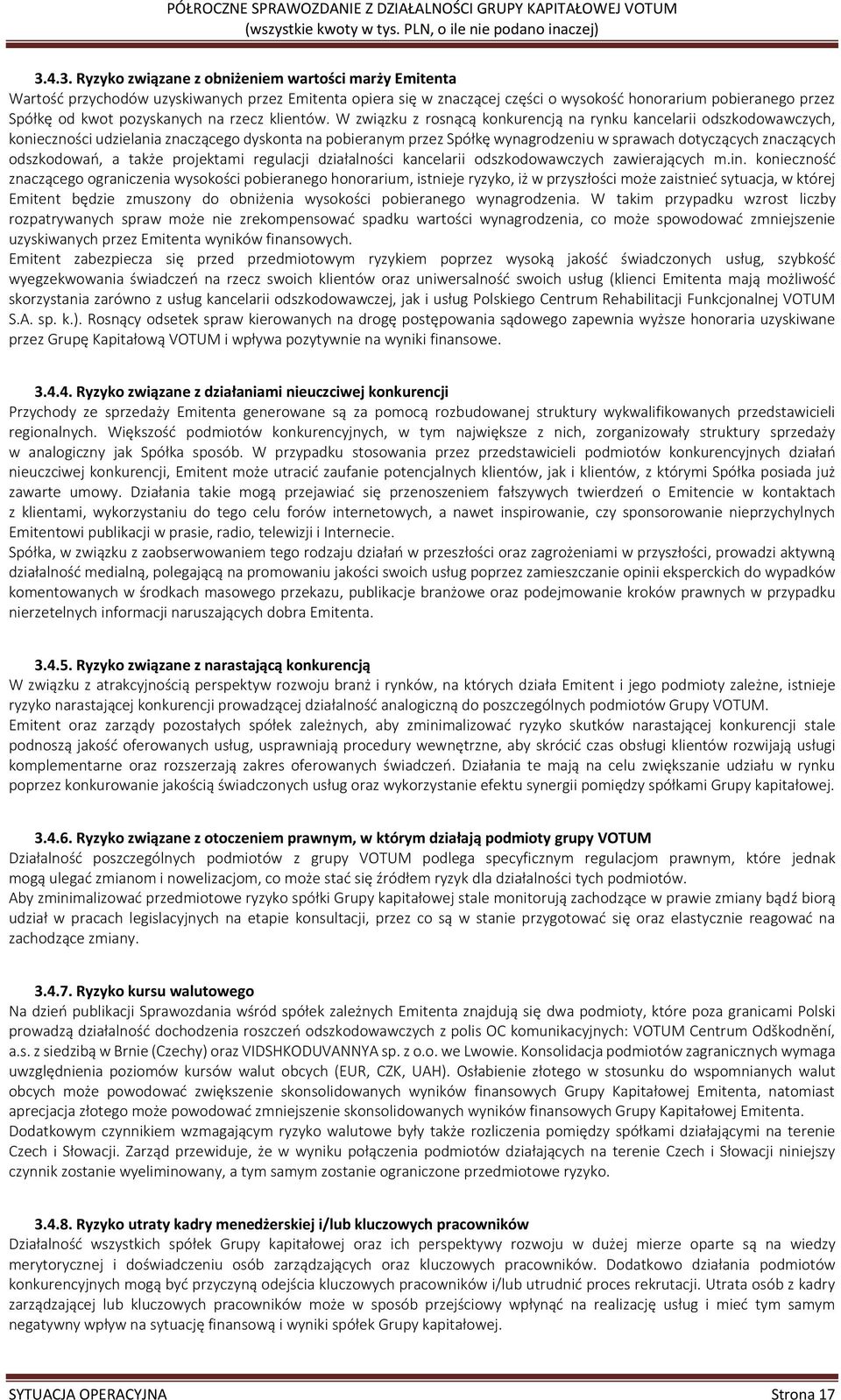 PÓŁROCZNE SPRAWOZDANIE Z DZIAŁALNOŚCI GRUPY KAPITAŁOWEJ VOTUM
(wszystkie kwoty w tys. PLN, o ile nie podano inaczej)

3.4.3. Ryzyko związane z obniżeniem wartości marży Emitenta
Wartość przychodów uzyskiwanych przez Emitenta opiera się w znaczącej części o wysokość honorarium pobieranego przez Spółkę od kwot pozyskanych na rzecz klientów. W związku z rosnącą konkurencją na rynku kancelarii odszkodowawczych, konieczności udzielania znaczącego dyskonta na pobieranym przez Spółkę wynagrodzeniu w sprawach dotyczących znaczących odszkodowań, a także projektami regulacji działalności kancelarii odszkodowawczych zawierających m.in. konieczność znaczącego ograniczenia wysokości pobieranego honorarium, istnieje ryzyko, iż w przyszłości może zaistnieć sytuacja, w której Emitent będzie zmuszony do obniżenia wysokości pobieranego wynagrodzenia. W takim przypadku wzrost liczby rozpatrywanych spraw może nie zrekompensować spadku wartości wynagrodzenia, co może spowodować zmniejszenie uzyskiwanych przez Emitenta wyników finansowych.
Emitent zabezpiecza się przed przedmiotowym ryzykiem poprzez wysoką jakość świadczonych usług, szybkość wyegzekwowania świadczeń na rzecz swoich klientów oraz uniwersalność swoich usług (klienci Emitenta mają możliwość skorzystania zarówno z usług kancelarii odszkodowawczej, jak i usług Polskiego Centrum Rehabilitacji Funkcjonalnej VOTUM S.A. sp. k.). Rosnący odsetek spraw kierowanych na drogę postępowania sądowego zapewnia wyższe honoraria uzyskiwane przez Grupę Kapitałową VOTUM i wpływa pozytywnie na wyniki finansowe.

3.4.4. Ryzyko związane z działaniami nieuczciwej konkurencji
Przychody ze sprzedaży Emitenta generowane są za pomocą rozbudowanej struktury wykwalifikowanych przedstawicieli regionalnych. Większość podmiotów konkurencyjnych, w tym największe z nich, zorganizowały struktury sprzedaży w analogiczny jak Spółka sposób. W przypadku stosowania przez przedstawicieli podmiotów konkurencyjnych działań nieuczciwej konkurencji, Emitent może utracić zaufanie potencjalnych klientów, jak i klientów, z którymi Spółka posiada już zawarte umowy. Działania takie mogą przejawiać się przenoszeniem fałszywych twierdzeń o Emitencie w kontaktach z klientami, wykorzystaniu do tego celu forów internetowych, a nawet inspirowanie, czy sponsorowanie nieprzychylnych Emitentowi publikacji w prasie, radio, telewizji i Internecie.
Spółka, w związku z zaobserwowaniem tego rodzaju działań w przeszłości oraz zagrożeniami w przyszłości, prowadzi aktywną działalność medialną, polegającą na promowaniu jakości swoich usług poprzez zamieszczanie opinii eksperckich do wypadków komentowanych w środkach masowego przekazu, publikacje branżowe oraz podejmowanie kroków prawnych w przypadku nierzetelnych informacji naruszających dobra Emitenta.

3.4.5. Ryzyko związane z narastającą konkurencją
W związku z atrakcyjnością perspektyw rozwoju branż i rynków, na których działa Emitent i jego podmioty zależne, istnieje ryzyko narastającej konkurencji prowadzącej działalność analogiczną do poszczególnych podmiotów Grupy VOTUM.
Emitent oraz zarządy pozostałych spółek zależnych, aby zminimalizować ryzyko skutków narastającej konkurencji stale podnoszą jakość oferowanych usług, usprawniają procedury wewnętrzne, aby skrócić czas obsługi klientów rozwijają usługi komplementarne oraz rozszerzają zakres oferowanych świadczeń. Działania te mają na celu zwiększanie udziału w rynku poprzez konkurowanie jakością świadczonych usług oraz wykorzystanie efektu synergii pomiędzy spółkami Grupy kapitałowej.

3.4.6. Ryzyko związane z otoczeniem prawnym, w którym działają podmioty grupy VOTUM
Działalność poszczególnych podmiotów z grupy VOTUM podlega specyficznym regulacjom prawnym, które jednak mogą ulegać zmianom i nowelizacjom, co może stać się źródłem ryzyk dla działalności tych podmiotów.
Aby zminimalizować przedmiotowe ryzyko spółki Grupy kapitałowej stale monitorują zachodzące w prawie zmiany bądź biorą udział w pracach legislacyjnych na etapie konsultacji, przez co są w stanie przygotować się oraz elastycznie reagować na zachodzące zmiany.

3.4.7. Ryzyko kursu walutowego
Na dzień publikacji Sprawozdania wśród spółek zależnych Emitenta znajdują się dwa podmioty, które poza granicami Polski prowadzą działalność dochodzenia roszczeń odszkodowawczych z polis OC komunikacyjnych: VOTUM Centrum Odškodnění, a.s. z siedzibą w Brnie (Czechy) oraz VIDSHKODUVANNYA sp. z o.o. we Lwowie. Konsolidacja podmiotów zagranicznych wymaga uwzględnienia poziomów kursów walut obcych (EUR, CZK, UAH). Osłabienie złotego w stosunku do wspomnianych walut obcych może powodować zwiększenie skonsolidowanych wyników finansowych Grupy Kapitałowej Emitenta, natomiast aprecjacja złotego może powodować zmniejszenie skonsolidowanych wyników finansowych Grupy Kapitałowej Emitenta.
Dodatkowym czynnikiem wzmagającym ryzyko walutowe były także rozliczenia pomiędzy spółkami działającymi na terenie Czech i Słowacji. Zarząd przewiduje, że w wyniku połączenia podmiotów działających na terenie Czech i Słowacji niniejszy czynnik zostanie wyeliminowany, a tym samym zostanie ograniczone przedmiotowe ryzyko.

3.4.8. Ryzyko utraty kadry menedżerskiej i/lub kluczowych pracowników
Działalność wszystkich spółek Grupy kapitałowej oraz ich perspektywy rozwoju w dużej mierze oparte są na wiedzy merytorycznej i doświadczeniu osób zarządzających oraz kluczowych pracowników. Dodatkowo działania podmiotów konkurencyjnych mogą być przyczyną odejścia kluczowych pracowników i/lub utrudnić proces rekrutacji. Utrata osób z kadry zarządzającej lub kluczowych pracowników może w sposób przejściowy wpłynąć na realizację usług i mieć tym samym negatywny wpływ na sytuację finansową i wyniki spółek Grupy kapitałowej.

SYTUACJA OPERACYJNA Strona 17